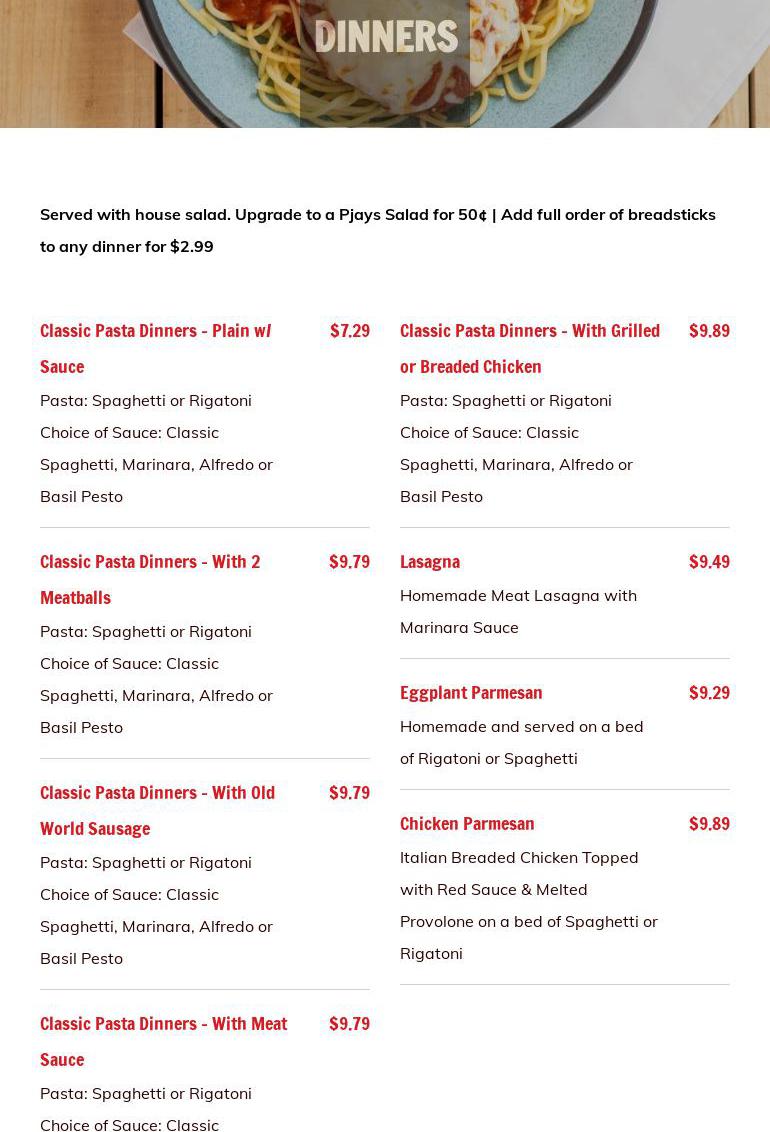 DINNERS

Served with house salad. Upgrade to a Pjays Salad for 50¢ | Add full order of breadsticks to any dinner for $2.99

Classic Pasta Dinners - Plain w/ Sauce $7.29
Pasta: Spaghetti or Rigatoni Choice of Sauce: Classic Spaghetti, Marinara, Alfredo or Basil Pesto

Classic Pasta Dinners - With 2 Meatballs $9.79
Pasta: Spaghetti or Rigatoni Choice of Sauce: Classic Spaghetti, Marinara, Alfredo or Basil Pesto

Classic Pasta Dinners - With Old World Sausage $9.79
Pasta: Spaghetti or Rigatoni Choice of Sauce: Classic Spaghetti, Marinara, Alfredo or Basil Pesto

Classic Pasta Dinners - With Meat Sauce $9.79
Pasta: Spaghetti or Rigatoni Choice of Sauce: Classic

Classic Pasta Dinners - With Grilled or Breaded Chicken $9.89
Pasta: Spaghetti or Rigatoni Choice of Sauce: Classic Spaghetti, Marinara, Alfredo or Basil Pesto

Lasagna $9.49
Homemade Meat Lasagna with Marinara Sauce

Eggplant Parmesan $9.29
Homemade and served on a bed of Rigatoni or Spaghetti

Chicken Parmesan $9.89
Italian Breaded Chicken Topped with Red Sauce & Melted Provolone on a bed of Spaghetti or Rigatoni